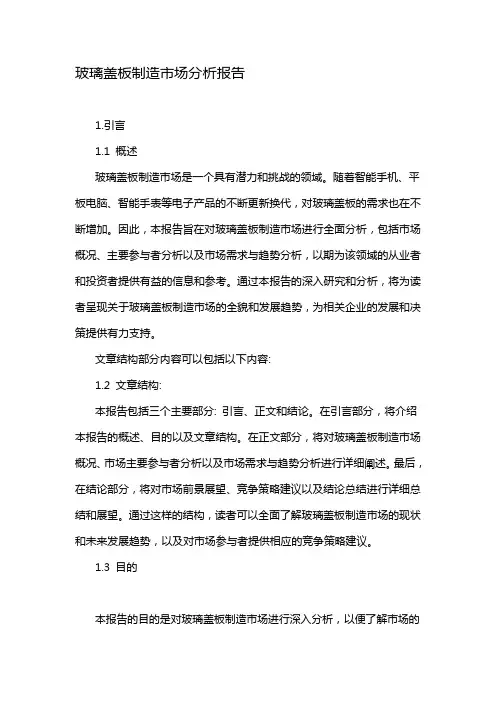 玻璃盖板制造市场分析报告

1.引言

1.1 概述

玻璃盖板制造市场是一个具有潜力和挑战的领域。随着智能手机、平板电脑、智能手表等电子产品的不断更新换代，对玻璃盖板的需求也在不断增加。因此，本报告旨在对玻璃盖板制造市场进行全面分析，包括市场概况、主要参与者分析以及市场需求与趋势分析，以期为该领域的从业者和投资者提供有益的信息和参考。通过本报告的深入研究和分析，将为读者呈现关于玻璃盖板制造市场的全貌和发展趋势，为相关企业的发展和决策提供有力支持。

文章结构部分内容可以包括以下内容:

1.2 文章结构:

本报告包括三个主要部分: 引言、正文和结论。在引言部分，将介绍本报告的概述、目的以及文章结构。在正文部分，将对玻璃盖板制造市场概况、市场主要参与者分析以及市场需求与趋势分析进行详细阐述。最后，在结论部分，将对市场前景展望、竞争策略建议以及结论总结进行详细总结和展望。通过这样的结构，读者可以全面了解玻璃盖板制造市场的现状和未来发展趋势，以及对市场参与者提供相应的竞争策略建议。

1.3 目的

本报告的目的是对玻璃盖板制造市场进行深入分析，以便了解市场的